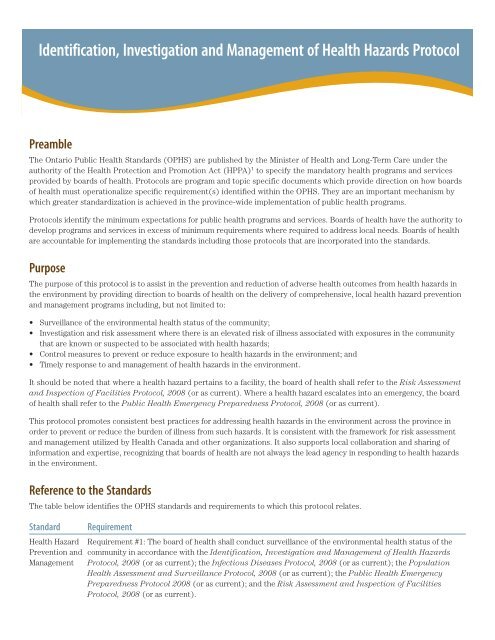 Identification, Investigation and Management of Health Hazards Protocol

Preamble

The Ontario Public Health Standards (OPHS) are published by the Minister of Health and Long-Term Care under the authority of the Health Protection and Promotion Act (HPPA)$^1$ to specify the mandatory health programs and services provided by boards of health. Protocols are program and topic specific documents which provide direction on how boards of health must operationalize specific requirement(s) identified within the OPHS. They are an important mechanism by which greater standardization is achieved in the province-wide implementation of public health programs.

Protocols identify the minimum expectations for public health programs and services. Boards of health have the authority to develop programs and services in excess of minimum requirements where required to address local needs. Boards of health are accountable for implementing the standards including those protocols that are incorporated into the standards.

Purpose

The purpose of this protocol is to assist in the prevention and reduction of adverse health outcomes from health hazards in the environment by providing direction to boards of health on the delivery of comprehensive, local health hazard prevention and management programs including, but not limited to:

• Surveillance of the environmental health status of the community;
• Investigation and risk assessment where there is an elevated risk of illness associated with exposures in the community that are known or suspected to be associated with health hazards;
• Control measures to prevent or reduce exposure to health hazards in the environment; and
• Timely response to and management of health hazards in the environment.

It should be noted that where a health hazard pertains to a facility, the board of health shall refer to the Risk Assessment and Inspection of Facilities Protocol, 2008 (or as current). Where a health hazard escalates into an emergency, the board of health shall refer to the Public Health Emergency Preparedness Protocol, 2008 (or as current).

This protocol promotes consistent best practices for addressing health hazards in the environment across the province in order to prevent or reduce the burden of illness from such hazards. It is consistent with the framework for risk assessment and management utilized by Health Canada and other organizations. It also supports local collaboration and sharing of information and expertise, recognizing that boards of health are not always the lead agency in responding to health hazards in the environment.

Reference to the Standards

The table below identifies the OPHS standards and requirements to which this protocol relates.

| Standard | Requirement |
|---|---|
| Health Hazard Prevention and Management | Requirement #1: The board of health shall conduct surveillance of the environmental health status of the community in accordance with the Identification, Investigation and Management of Health Hazards Protocol, 2008 (or as current); the Infectious Diseases Protocol, 2008 (or as current); the Population Health Assessment and Surveillance Protocol, 2008 (or as current); the Public Health Emergency Preparedness Protocol 2008 (or as current); and the Risk Assessment and Inspection of Facilities Protocol, 2008 (or as current). |